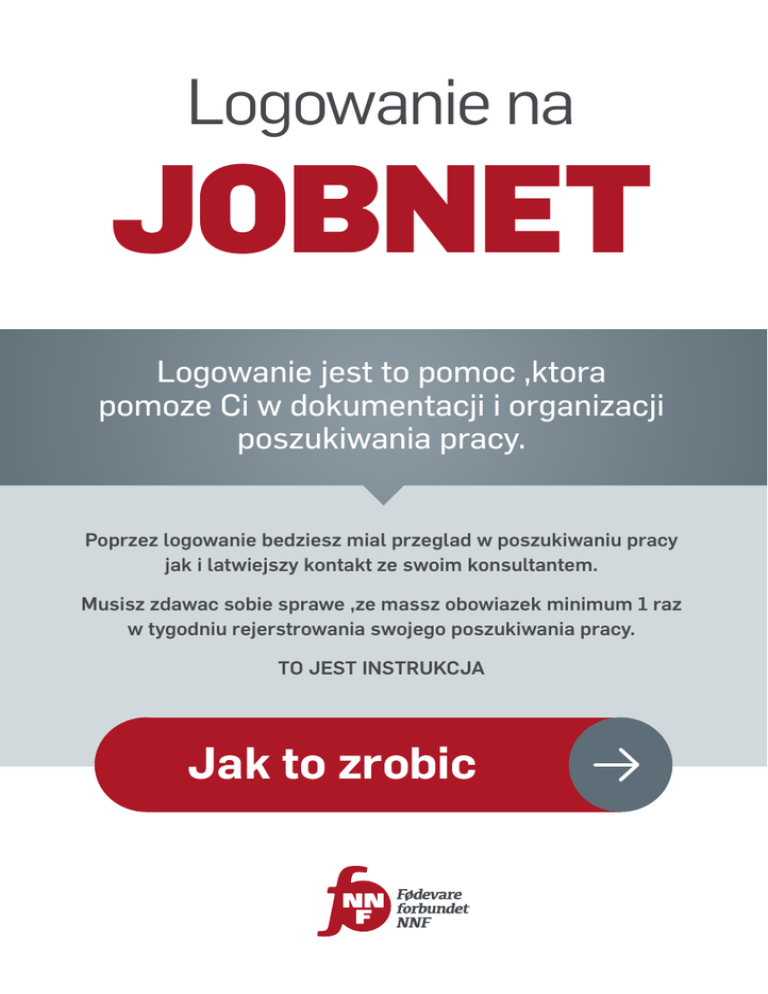 Logowanie na

JOBNET

Logowanie jest to pomoc ,ktora pomoze Ci w dokumentacji i organizacji poszukiwania pracy.

Poprzez logowanie bedziesz mial przeglad w poszukiwaniu pracy jak i latwiejszy kontakt ze swoim konsultantem.

Musisz zdawac sobie sprawe ,ze massz obowiazek minimum 1 raz w tygodniu rejerstrowania swojego poszukiwania pracy.

TO JEST INSTRUKCJA

Jak to zrobic

NNF Fødevare forbundet NNF